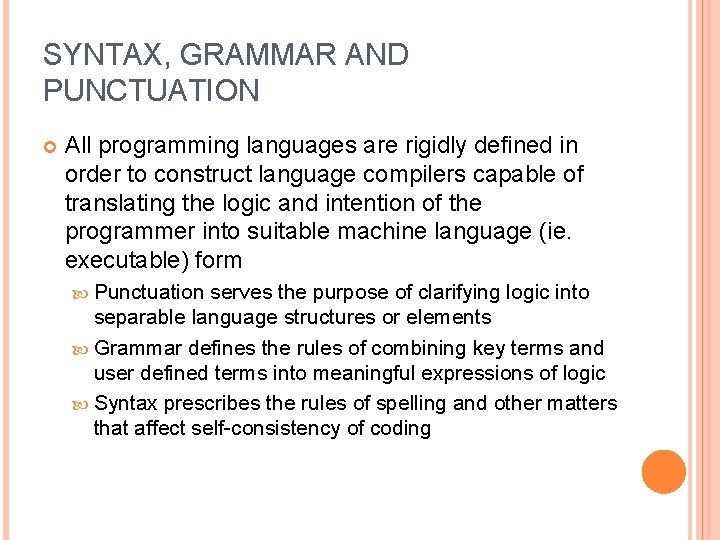 SYNTAX, GRAMMAR AND PUNCTUATION

All programming languages are rigidly defined in order to construct language compilers capable of translating the logic and intention of the programmer into suitable machine language (ie. executable) form

Punctuation serves the purpose of clarifying logic into separable language structures or elements

Grammar defines the rules of combining key terms and user defined terms into meaningful expressions of logic

Syntax prescribes the rules of spelling and other matters that affect self-consistency of coding